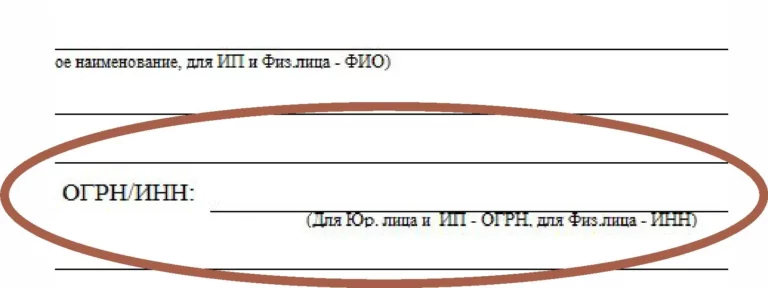 ое наименование, для ИП и Физ.лица - ФИО)

ОГРН/ИНН:

(Для Юр. лица и ИП - ОГРН, для Физ.лица - ИНН)